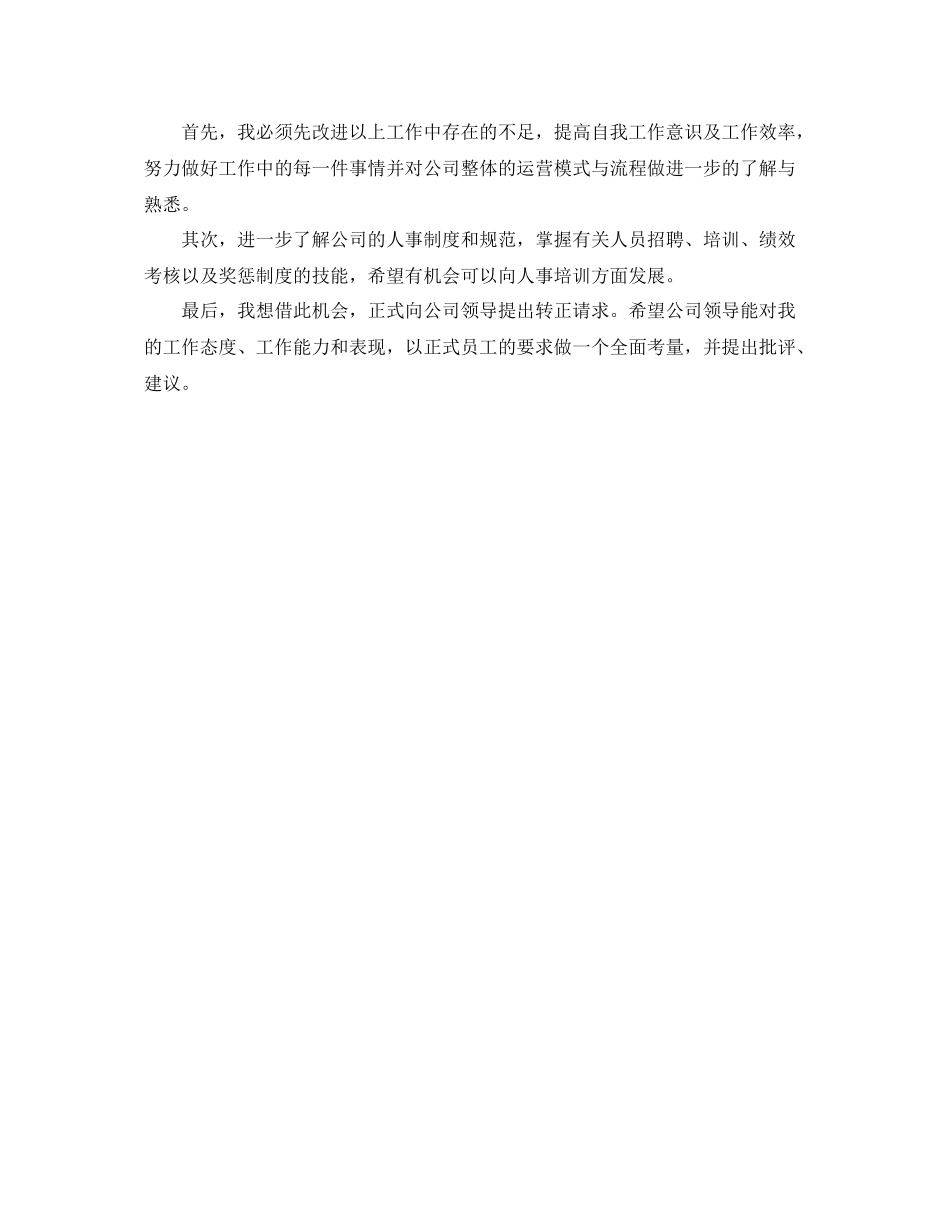 首先，我必须先改进以上工作中存在的不足，提高自我工作意识及工作效率，努力做好工作中的每一件事情并对公司整体的运营模式与流程做进一步的了解与熟悉。

其次，进一步了解公司的人事制度和规范，掌握有关人员招聘、培训、绩效考核以及奖惩制度的技能，希望有机会可以向人事培训方面发展。

最后，我想借此机会，正式向公司领导提出转正请求。希望公司领导能对我的工作态度、工作能力和表现，以正式员工的要求做一个全面考量，并提出批评、建议。